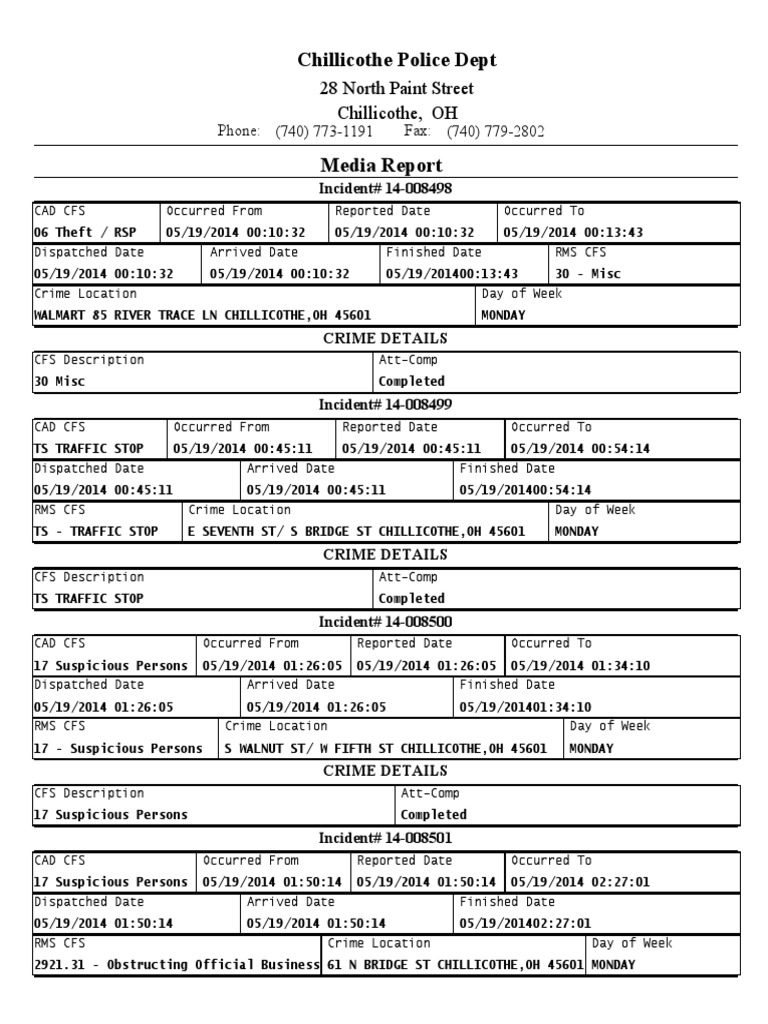 Chillicothe Police Dept

28 North Paint Street

Chillicothe, OH

Phone: (740) 773-1191 Fax: (740) 779-2802

Media Report

Incident# 14-008498

| CAD CFS | Occurred From | Reported Date | Occurred To |
|---|---|---|---|
| 06 Theft / RSP | 05/19/2014 00:10:32 | 05/19/2014 00:10:32 | 05/19/2014 00:13:43 |

| Dispatched Date | Arrived Date | Finished Date | RMS CFS |
|---|---|---|---|
| 05/19/2014 00:10:32 | 05/19/2014 00:10:32 | 05/19/201400:13:43 | 30 - Misc |

| Crime Location | Day of Week |
|---|---|
| WALMART 85 RIVER TRACE LN CHILLICOTHE,OH 45601 | MONDAY |

CRIME DETAILS

| CFS Description | Att-Comp |
|---|---|
| 30 Misc | Completed |

Incident# 14-008499

| CAD CFS | Occurred From | Reported Date | Occurred To |
|---|---|---|---|
| TS TRAFFIC STOP | 05/19/2014 00:45:11 | 05/19/2014 00:45:11 | 05/19/2014 00:54:14 |

| Dispatched Date | Arrived Date | Finished Date |
|---|---|---|
| 05/19/2014 00:45:11 | 05/19/2014 00:45:11 | 05/19/201400:54:14 |

| RMS CFS | Crime Location | Day of Week |
|---|---|---|
| TS - TRAFFIC STOP | E SEVENTH ST/ S BRIDGE ST CHILLICOTHE,OH 45601 | MONDAY |

CRIME DETAILS

| CFS Description | Att-Comp |
|---|---|
| TS TRAFFIC STOP | Completed |

Incident# 14-008500

| CAD CFS | Occurred From | Reported Date | Occurred To |
|---|---|---|---|
| 17 Suspicious Persons | 05/19/2014 01:26:05 | 05/19/2014 01:26:05 | 05/19/2014 01:34:10 |

| Dispatched Date | Arrived Date | Finished Date |
|---|---|---|
| 05/19/2014 01:26:05 | 05/19/2014 01:26:05 | 05/19/201401:34:10 |

| RMS CFS | Crime Location | Day of Week |
|---|---|---|
| 17 - Suspicious Persons | S WALNUT ST/ W FIFTH ST CHILLICOTHE,OH 45601 | MONDAY |

CRIME DETAILS

| CFS Description | Att-Comp |
|---|---|
| 17 Suspicious Persons | Completed |

Incident# 14-008501

| CAD CFS | Occurred From | Reported Date | Occurred To |
|---|---|---|---|
| 17 Suspicious Persons | 05/19/2014 01:50:14 | 05/19/2014 01:50:14 | 05/19/2014 02:27:01 |

| Dispatched Date | Arrived Date | Finished Date |
|---|---|---|
| 05/19/2014 01:50:14 | 05/19/2014 01:50:14 | 05/19/201402:27:01 |

| RMS CFS | Crime Location | Day of Week |
|---|---|---|
| 2921.31 - Obstructing Official Business | 61 N BRIDGE ST CHILLICOTHE,OH 45601 | MONDAY |